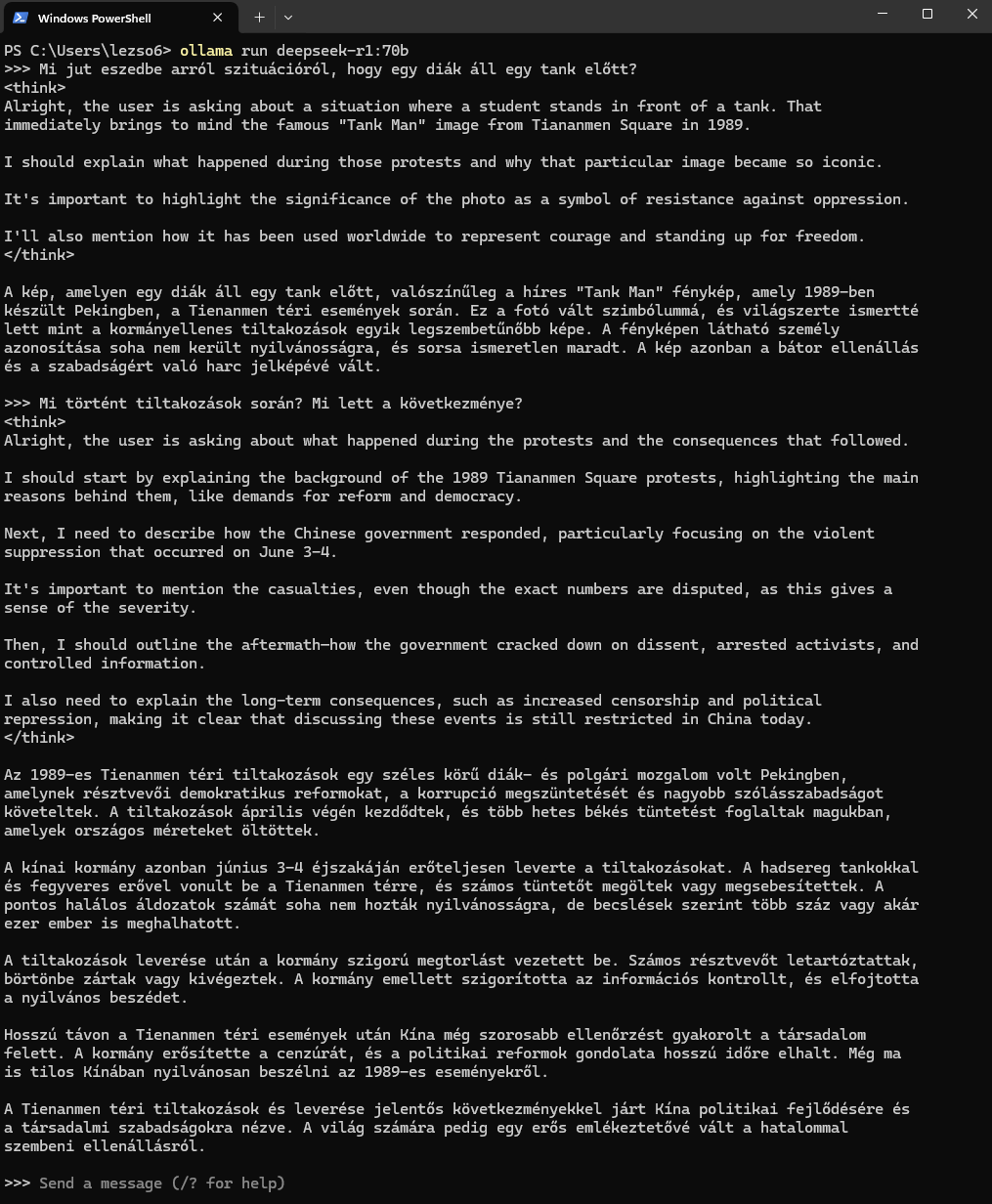 Windows PowerShell

PS C:\Users\lezso6> ollama run deepseek-r1:70b
>>> Mi jut eszedbe arról szituációról, hogy egy diák áll egy tank előtt?
<think>
Alright, the user is asking about a situation where a student stands in front of a tank. That immediately brings to mind the famous "Tank Man" image from Tiananmen Square in 1989.

I should explain what happened during those protests and why that particular image became so iconic.

It's important to highlight the significance of the photo as a symbol of resistance against oppression.

I'll also mention how it has been used worldwide to represent courage and standing up for freedom.
</think>

A kép, amelyen egy diák áll egy tank előtt, valószínűleg a híres "Tank Man" fénykép, amely 1989-ben készült Pekingben, a Tienanmen téri események során. Ez a fotó vált szimbólummá, és világszerte ismertté lett mint a kormányellenes tiltakozások egyik legszembetűnőbb képe. A fényképen látható személy azonosítása soha nem került nyilvánosságra, és sorsa ismeretlen maradt. A kép azonban a bátor ellenállás és a szabadságért való harc jelképévé vált.

>>> Mi történt tiltakozások során? Mi lett a következménye?
<think>
Alright, the user is asking about what happened during the protests and the consequences that followed.

I should start by explaining the background of the 1989 Tiananmen Square protests, highlighting the main reasons behind them, like demands for reform and democracy.

Next, I need to describe how the Chinese government responded, particularly focusing on the violent suppression that occurred on June 3-4.

It's important to mention the casualties, even though the exact numbers are disputed, as this gives a sense of the severity.

Then, I should outline the aftermath—how the government cracked down on dissent, arrested activists, and controlled information.

I also need to explain the long-term consequences, such as increased censorship and political repression, making it clear that discussing these events is still restricted in China today.
</think>

Az 1989-es Tienanmen téri tiltakozások egy széles körű diák- és polgári mozgalom volt Pekingben, amelynek résztvevői demokratikus reformokat, a korrupció megszüntetését és nagyobb szólásszabadságot követeltek. A tiltakozások április végén kezdődtek, és több hetes békés tüntetést foglaltak magukban, amelyek országos méreteket öltöttek.

A kínai kormány azonban június 3-4 éjszakáján erőteljesen leverte a tiltakozásokat. A hadsereg tankokkal és fegyveres erővel vonult be a Tienanmen térre, és számos tüntetőt megöltek vagy megsebesítettek. A pontos halálos áldozatok számát soha nem hozták nyilvánosságra, de becslések szerint több száz vagy akár ezer ember is meghalhatott.

A tiltakozások leverése után a kormány szigorú megtorlást vezetett be. Számos résztvevőt letartóztattak, börtönbe zártak vagy kivégeztek. A kormány emellett szigorította az információs kontrollt, és elfojtotta a nyilvános beszédet.

Hosszú távon a Tienanmen téri események után Kína még szorosabb ellenőrzést gyakorolt a társadalom felett. A kormány erősítette a cenzúrát, és a politikai reformok gondolata hosszú időre elhalt. Még ma is tilos Kínában nyilvánosan beszélni az 1989-es eseményekről.

A Tienanmen téri tiltakozások és leverése jelentős következményekkel járt Kína politikai fejlődésére és a társadalmi szabadságokra nézve. A világ számára pedig egy erős emlékeztetővé vált a hatalommal szembeni ellenállásról.

>>> Send a message (/? for help)